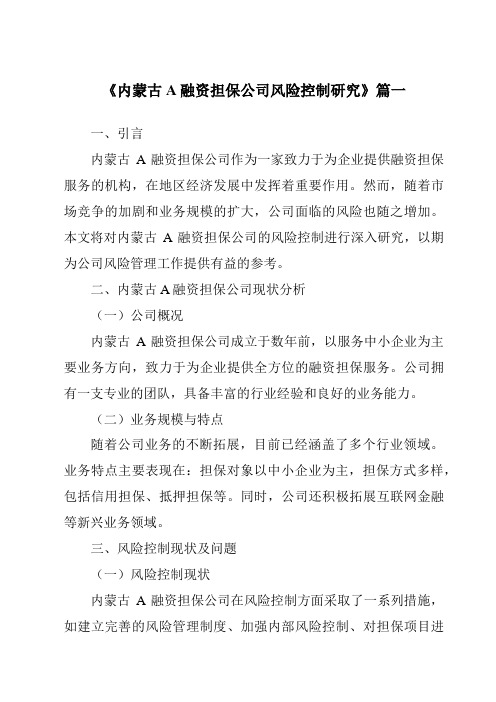 《内蒙古 A 融资担保公司风险控制研究》篇一

一、引言

内蒙古 A 融资担保公司作为一家致力于为企业提供融资担保服务的机构，在地区经济发展中发挥着重要作用。然而，随着市场竞争的加剧和业务规模的扩大，公司面临的风险也随之增加。本文将对内蒙古 A 融资担保公司的风险控制进行深入研究，以期为公司风险管理工作提供有益的参考。

二、内蒙古 A 融资担保公司现状分析

（一）公司概况

内蒙古 A 融资担保公司成立于数年前，以服务中小企业为主要业务方向，致力于为企业提供全方位的融资担保服务。公司拥有一支专业的团队，具备丰富的行业经验和良好的业务能力。

（二）业务规模与特点

随着公司业务的不断拓展，目前已经涵盖了多个行业领域。业务特点主要表现在：担保对象以中小企业为主，担保方式多样，包括信用担保、抵押担保等。同时，公司还积极拓展互联网金融等新兴业务领域。

三、风险控制现状及问题

（一）风险控制现状

内蒙古 A 融资担保公司在风险控制方面采取了一系列措施，如建立完善的风险管理制度、加强内部风险控制、对担保项目进